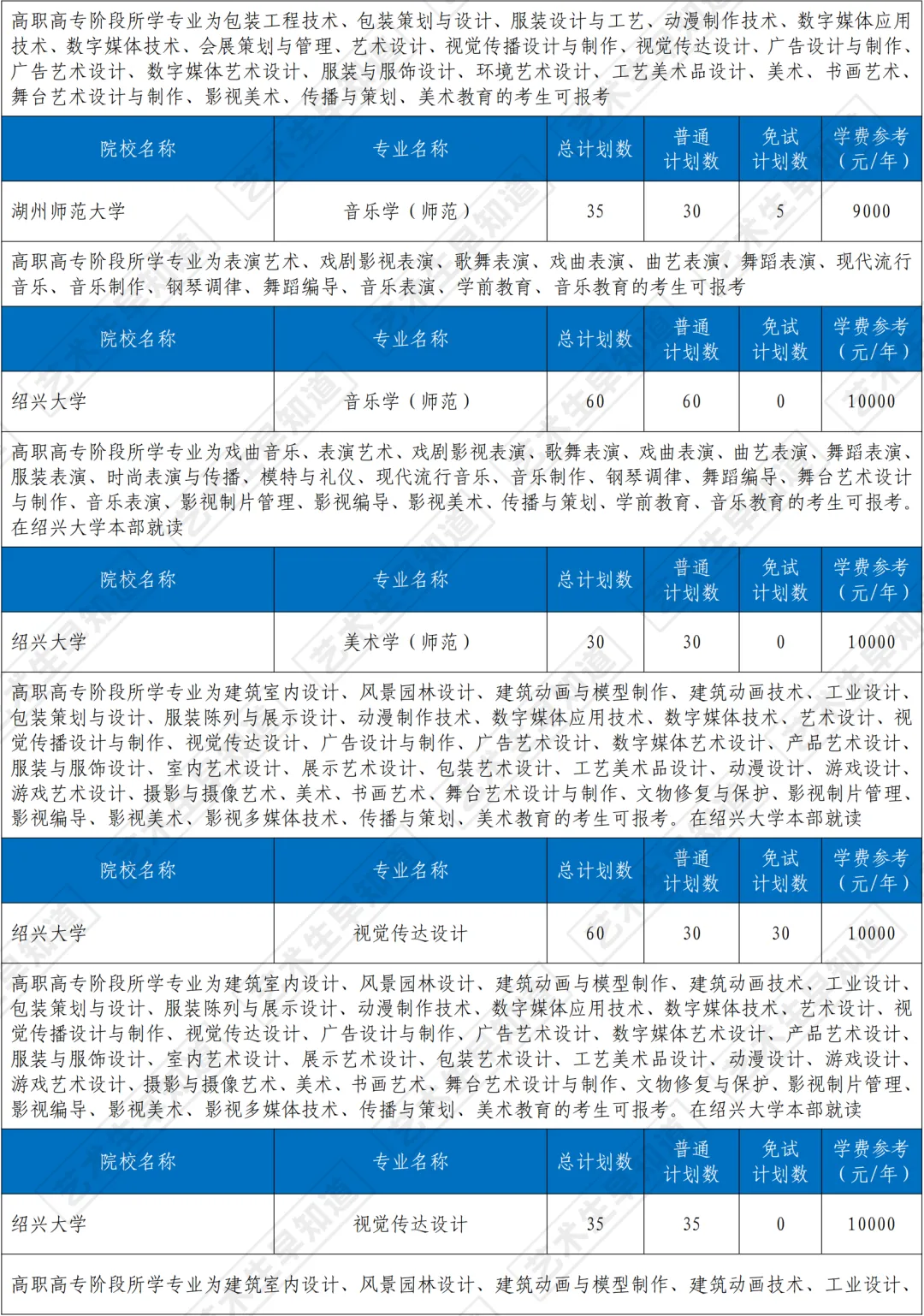 高职高专阶段所学专业为包装工程技术、包装策划与设计、服装设计与工艺、动漫制作技术、数字媒体应用技术、数字媒体技术、会展策划与管理、艺术设计、视觉传播设计与制作、视觉传达设计、广告设计与制作、广告艺术设计、数字媒体艺术设计、服装与服饰设计、环境艺术设计、工艺美术品设计、美术、书画艺术、舞台艺术设计与制作、影视美术、传播与策划、美术教育的考生可报考

| 院校名称 | 专业名称 | 总计划数 | 普通计划数 | 免试计划数 | 学费参考（元/年） |
|---|---|---|---|---|---|
| 湖州师范大学 | 音乐学（师范） | 35 | 30 | 5 | 9000 |

高职高专阶段所学专业为表演艺术、戏剧影视表演、歌舞表演、戏曲表演、曲艺表演、舞蹈表演、现代流行音乐、音乐制作、钢琴调律、舞蹈编导、音乐表演、学前教育、音乐教育的考生可报考

| 院校名称 | 专业名称 | 总计划数 | 普通计划数 | 免试计划数 | 学费参考（元/年） |
|---|---|---|---|---|---|
| 绍兴大学 | 音乐学（师范） | 60 | 60 | 0 | 10000 |

高职高专阶段所学专业为戏曲音乐、表演艺术、戏剧影视表演、歌舞表演、戏曲表演、曲艺表演、舞蹈表演、服装表演、时尚表演与传播、模特与礼仪、现代流行音乐、音乐制作、钢琴调律、舞蹈编导、舞台艺术设计与制作、音乐表演、影视制片管理、影视编导、影视美术、传播与策划、学前教育、音乐教育的考生可报考。在绍兴大学本部就读

| 院校名称 | 专业名称 | 总计划数 | 普通计划数 | 免试计划数 | 学费参考（元/年） |
|---|---|---|---|---|---|
| 绍兴大学 | 美术学（师范） | 30 | 30 | 0 | 10000 |

高职高专阶段所学专业为建筑室内设计、风景园林设计、建筑动画与模型制作、建筑动画技术、工业设计、包装策划与设计、服装陈列与展示设计、动漫制作技术、数字媒体应用技术、数字媒体技术、艺术设计、视觉传播设计与制作、视觉传达设计、广告设计与制作、广告艺术设计、数字媒体艺术设计、产品艺术设计、服装与服饰设计、室内艺术设计、展示艺术设计、包装艺术设计、工艺美术品设计、动漫设计、游戏设计、游戏艺术设计、摄影与摄像艺术、美术、书画艺术、舞台艺术设计与制作、文物修复与保护、影视制片管理、影视编导、影视美术、影视多媒体技术、传播与策划、美术教育的考生可报考。在绍兴大学本部就读

| 院校名称 | 专业名称 | 总计划数 | 普通计划数 | 免试计划数 | 学费参考（元/年） |
|---|---|---|---|---|---|
| 绍兴大学 | 视觉传达设计 | 60 | 30 | 30 | 10000 |

高职高专阶段所学专业为建筑室内设计、风景园林设计、建筑动画与模型制作、建筑动画技术、工业设计、包装策划与设计、服装陈列与展示设计、动漫制作技术、数字媒体应用技术、数字媒体技术、艺术设计、视觉传播设计与制作、视觉传达设计、广告设计与制作、广告艺术设计、数字媒体艺术设计、产品艺术设计、服装与服饰设计、室内艺术设计、展示艺术设计、包装艺术设计、工艺美术品设计、动漫设计、游戏设计、游戏艺术设计、摄影与摄像艺术、美术、书画艺术、舞台艺术设计与制作、文物修复与保护、影视制片管理、影视编导、影视美术、影视多媒体技术、传播与策划、美术教育的考生可报考。在绍兴大学本部就读

| 院校名称 | 专业名称 | 总计划数 | 普通计划数 | 免试计划数 | 学费参考（元/年） |
|---|---|---|---|---|---|
| 绍兴大学 | 视觉传达设计 | 35 | 35 | 0 | 10000 |

高职高专阶段所学专业为建筑室内设计、风景园林设计、建筑动画与模型制作、建筑动画技术、工业设计、